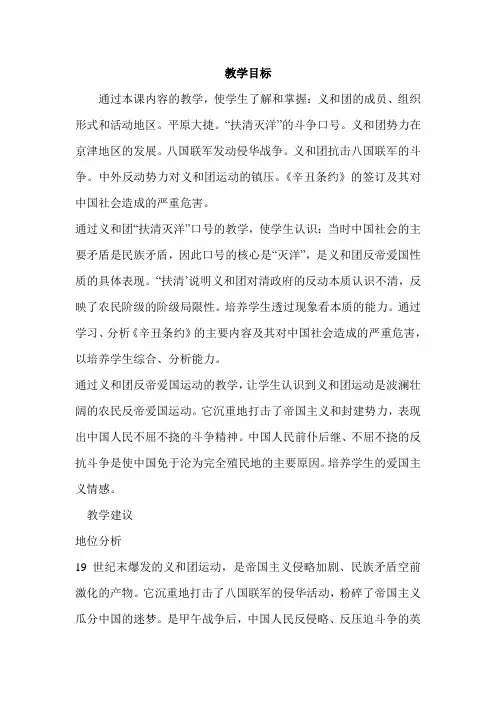 教学目标

通过本课内容的教学，使学生了解和掌握：义和团的成员、组织形式和活动地区。平原大捷。“扶清灭洋”的斗争口号。义和团势力在京津地区的发展。八国联军发动侵华战争。义和团抗击八国联军的斗争。中外反动势力对义和团运动的镇压。《辛丑条约》的签订及其对中国社会造成的严重危害。

通过义和团“扶清灭洋”口号的教学，使学生认识：当时中国社会的主要矛盾是民族矛盾，因此口号的核心是“灭洋”，是义和团反帝爱国性质的具体表现。“扶清’说明义和团对清政府的反动本质认识不清，反映了农民阶级的阶级局限性。培养学生透过现象看本质的能力。通过学习、分析《辛丑条约》的主要内容及其对中国社会造成的严重危害，以培养学生综合、分析能力。

通过义和团反帝爱国运动的教学，让学生认识到义和团运动是波澜壮阔的农民反帝爱国运动。它沉重地打击了帝国主义和封建势力，表现出中国人民不屈不挠的斗争精神。中国人民前仆后继、不屈不挠的反抗斗争是使中国免于沦为完全殖民地的主要原因。培养学生的爱国主义情感。

教学建议

地位分析

19 世纪末爆发的义和团运动，是帝国主义侵略加剧、民族矛盾空前激化的产物。它沉重地打击了八国联军的侵华活动，粉碎了帝国主义瓜分中国的迷梦。是甲午战争后，中国人民反侵略、反压迫斗争的英